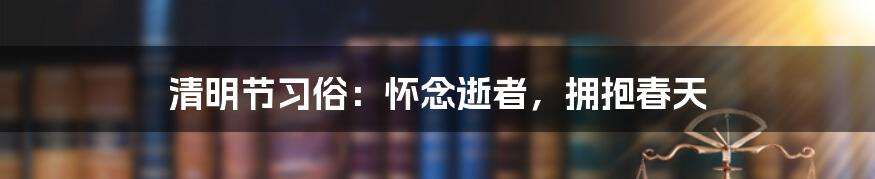 清明节习俗：怀念逝者，拥抱春天